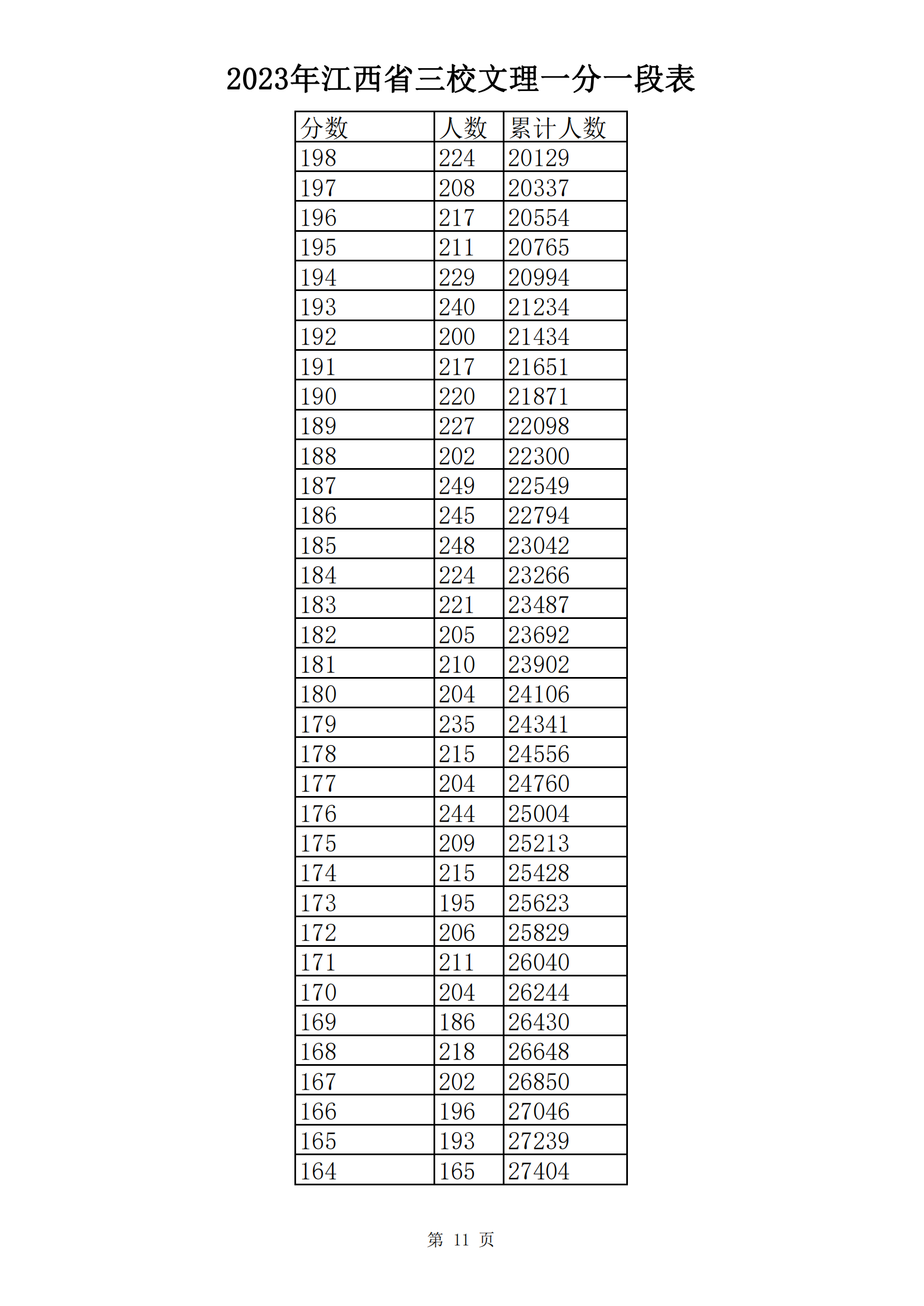 2023年江西省三校文理一分一段表

| 分数 | 人数 | 累计人数 |
|---|---|---|
| 198 | 224 | 20129 |
| 197 | 208 | 20337 |
| 196 | 217 | 20554 |
| 195 | 211 | 20765 |
| 194 | 229 | 20994 |
| 193 | 240 | 21234 |
| 192 | 200 | 21434 |
| 191 | 217 | 21651 |
| 190 | 220 | 21871 |
| 189 | 227 | 22098 |
| 188 | 202 | 22300 |
| 187 | 249 | 22549 |
| 186 | 245 | 22794 |
| 185 | 248 | 23042 |
| 184 | 224 | 23266 |
| 183 | 221 | 23487 |
| 182 | 205 | 23692 |
| 181 | 210 | 23902 |
| 180 | 204 | 24106 |
| 179 | 235 | 24341 |
| 178 | 215 | 24556 |
| 177 | 204 | 24760 |
| 176 | 244 | 25004 |
| 175 | 209 | 25213 |
| 174 | 215 | 25428 |
| 173 | 195 | 25623 |
| 172 | 206 | 25829 |
| 171 | 211 | 26040 |
| 170 | 204 | 26244 |
| 169 | 186 | 26430 |
| 168 | 218 | 26648 |
| 167 | 202 | 26850 |
| 166 | 196 | 27046 |
| 165 | 193 | 27239 |
| 164 | 165 | 27404 |

第 11 页